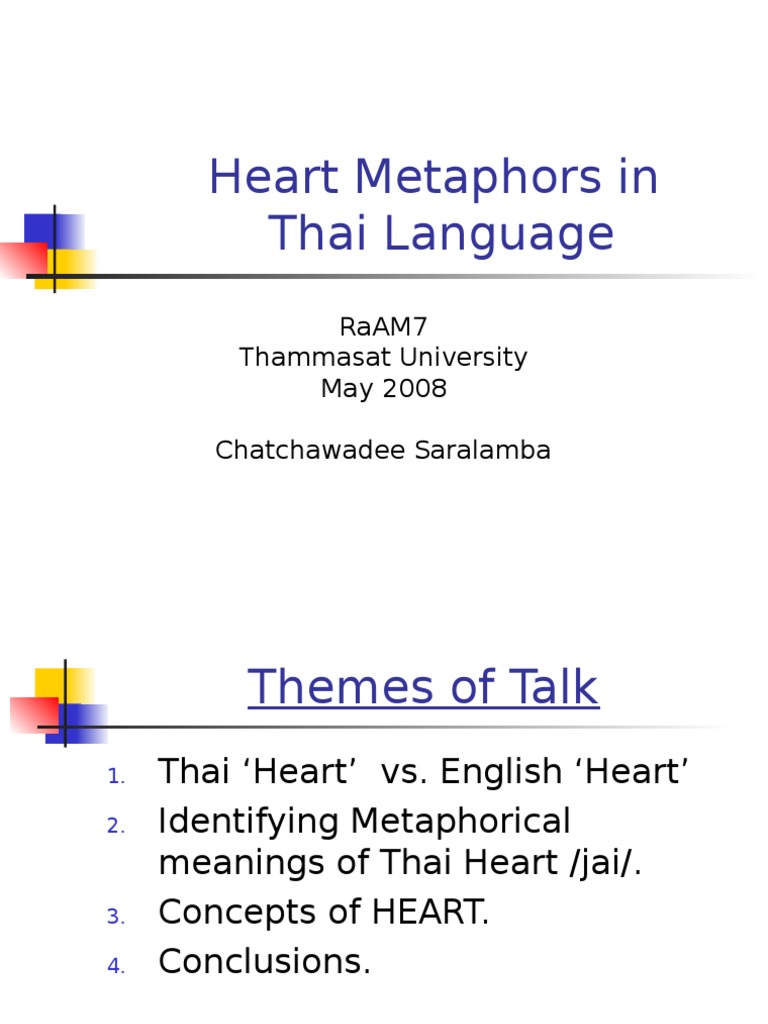 Heart Metaphors in Thai Language

RaAM7
Thammasat University
May 2008

Chatchawadee Saralamba

Themes of Talk

1. Thai ‘Heart’ vs. English ‘Heart’
2. Identifying Metaphorical meanings of Thai Heart /jai/.
3. Concepts of HEART.
4. Conclusions.